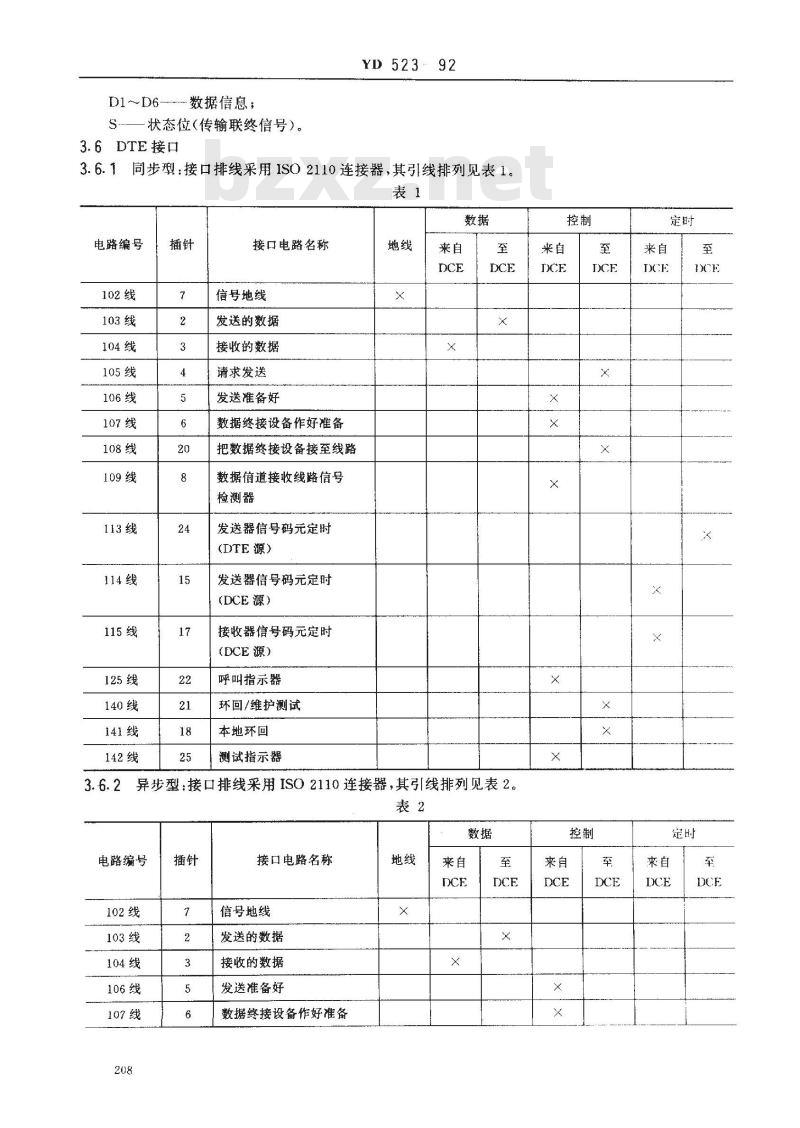 YD 523-92

D1～D6——数据信息；

S——状态位(传输联络信号)。

3.6 DTE 接口

3.6.1 同步型：接口排线采用 ISO 2110 连接器，其引线排列见表 1。

bzxz.net

表 1

| 电路编号 | 插针 | 接口电路名称 | 地线 | 数据 来自 DCE | 数据 至 DCE | 控制 来自 DCE | 控制 至 DCE | 定时 来自 DCE | 定时 至 DCE |
|---|---|---|---|---|---|---|---|---|---|
| 102 线 | 7 | 信号地线 | × | | | | | | |
| 103 线 | 2 | 发送的数据 | | | × | | | | |
| 104 线 | 3 | 接收的数据 | | × | | | | | |
| 105 线 | 4 | 请求发送 | | | | | × | | |
| 106 线 | 5 | 发送准备好 | | | | × | | | |
| 107 线 | 6 | 数据终接设备作好准备 | | | | × | | | |
| 108 线 | 20 | 把数据终接设备接至线路 | | | | | × | | |
| 109 线 | 8 | 数据信道接收线路信号检测器 | | | | × | | | |
| 113 线 | 24 | 发送器信号码元定时 (DTE 源) | | | | | | | × |
| 114 线 | 15 | 发送器信号码元定时 (DCE 源) | | | | | | × | |
| 115 线 | 17 | 接收器信号码元定时 (DCE 源) | | | | | | × | |
| 125 线 | 22 | 呼叫指示器 | | | | × | | | |
| 140 线 | 21 | 环回/维护测试 | | | | | × | | |
| 141 线 | 18 | 本地环回 | | | | | × | | |
| 142 线 | 25 | 测试指示器 | | | | × | | | |

3.6.2 异步型：接口排线采用 ISO 2110 连接器，其引线排列见表 2。

表 2

| 电路编号 | 插针 | 接口电路名称 | 地线 | 数据 来自 DCE | 数据 至 DCE | 控制 来自 DCE | 控制 至 DCE | 定时 来自 DCE | 定时 至 DCE |
|---|---|---|---|---|---|---|---|---|---|
| 102 线 | 7 | 信号地线 | × | | | | | | |
| 103 线 | 2 | 发送的数据 | | | × | | | | |
| 104 线 | 3 | 接收的数据 | | × | | | | | |
| 106 线 | 5 | 发送准备好 | | | | × | | | |
| 107 线 | 6 | 数据终接设备作好准备 | | | | × | | | |

208